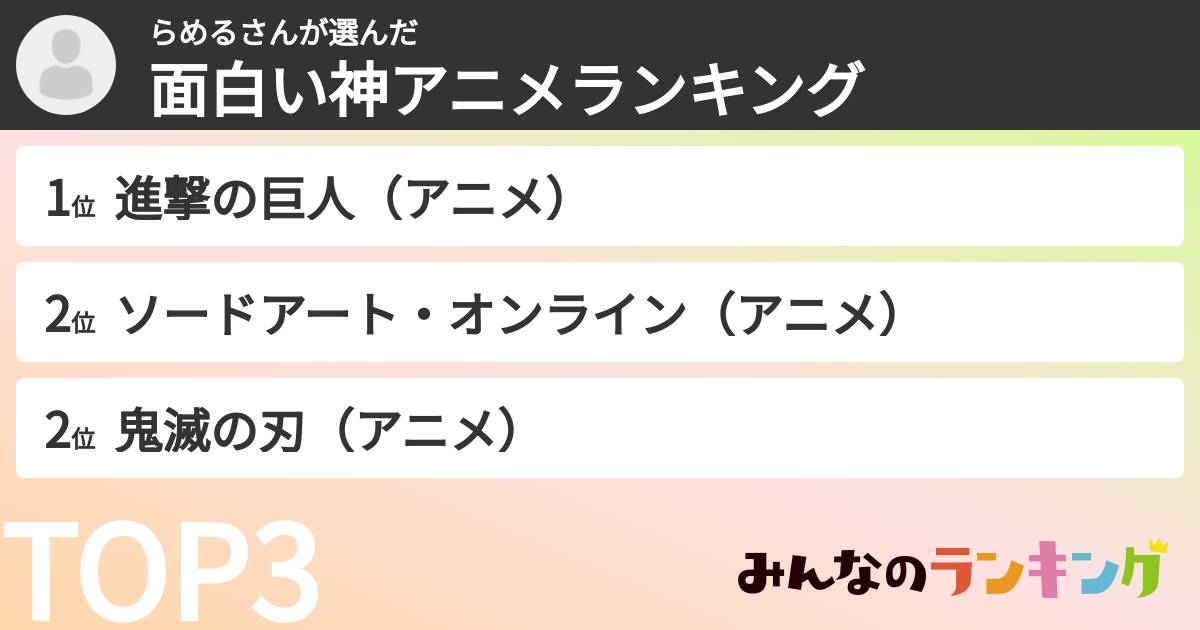 らめるさんが選んだ
面白い神アニメランキング

1位 進撃の巨人（アニメ）

2位 ソードアート・オンライン（アニメ）

2位 鬼滅の刃（アニメ）

TOP3

みんなのランキング